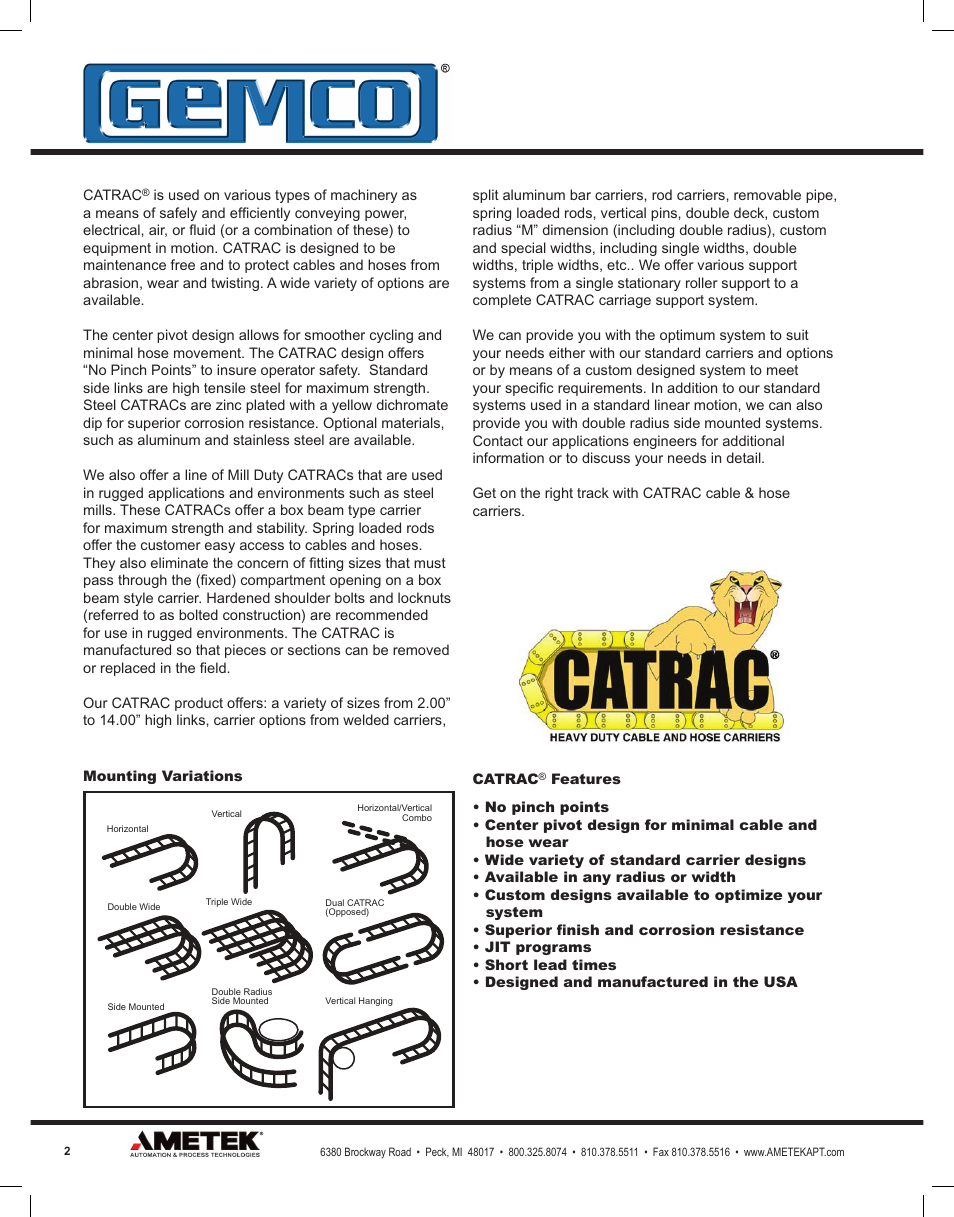 GEMCO®

CATRAC® is used on various types of machinery as a means of safely and efficiently conveying power, electrical, air, or fluid (or a combination of these) to equipment in motion. CATRAC is designed to be maintenance free and to protect cables and hoses from abrasion, wear and twisting. A wide variety of options are available.

The center pivot design allows for smoother cycling and minimal hose movement. The CATRAC design offers "No Pinch Points" to insure operator safety. Standard side links are high tensile steel for maximum strength. Steel CATRACs are zinc plated with a yellow dichromate dip for superior corrosion resistance. Optional materials, such as aluminum and stainless steel are available.

We also offer a line of Mill Duty CATRACs that are used in rugged applications and environments such as steel mills. These CATRACs offer a box beam type carrier for maximum strength and stability. Spring loaded rods offer the customer easy access to cables and hoses. They also eliminate the concern of fitting sizes that must pass through the (fixed) compartment opening on a box beam style carrier. Hardened shoulder bolts and locknuts (referred to as bolted construction) are recommended for use in rugged environments. The CATRAC is manufactured so that pieces or sections can be removed or replaced in the field.

Our CATRAC product offers: a variety of sizes from 2.00" to 14.00" high links, carrier options from welded carriers, split aluminum bar carriers, rod carriers, removable pipe, spring loaded rods, vertical pins, double deck, custom radius "M" dimension (including double radius), custom and special widths, including single widths, double widths, triple widths, etc.. We offer various support systems from a single stationary roller support to a complete CATRAC carriage support system.

We can provide you with the optimum system to suit your needs either with our standard carriers and options or by means of a custom designed system to meet your specific requirements. In addition to our standard systems used in a standard linear motion, we can also provide you with double radius side mounted systems. Contact our applications engineers for additional information or to discuss your needs in detail.

Get on the right track with CATRAC cable & hose carriers.

CATRAC®
HEAVY DUTY CABLE AND HOSE CARRIERS

Mounting Variations

Horizontal
Vertical
Horizontal/Vertical Combo
Double Wide
Triple Wide
Dual CATRAC (Opposed)
Side Mounted
Double Radius Side Mounted
Vertical Hanging

CATRAC® Features

• No pinch points
• Center pivot design for minimal cable and hose wear
• Wide variety of standard carrier designs
• Available in any radius or width
• Custom designs available to optimize your system
• Superior finish and corrosion resistance
• JIT programs
• Short lead times
• Designed and manufactured in the USA

2
AMETEK®
AUTOMATION & PROCESS TECHNOLOGIES
6380 Brockway Road • Peck, MI 48017 • 800.325.8074 • 810.378.5511 • Fax 810.378.5516 • www.AMETEKAPT.com